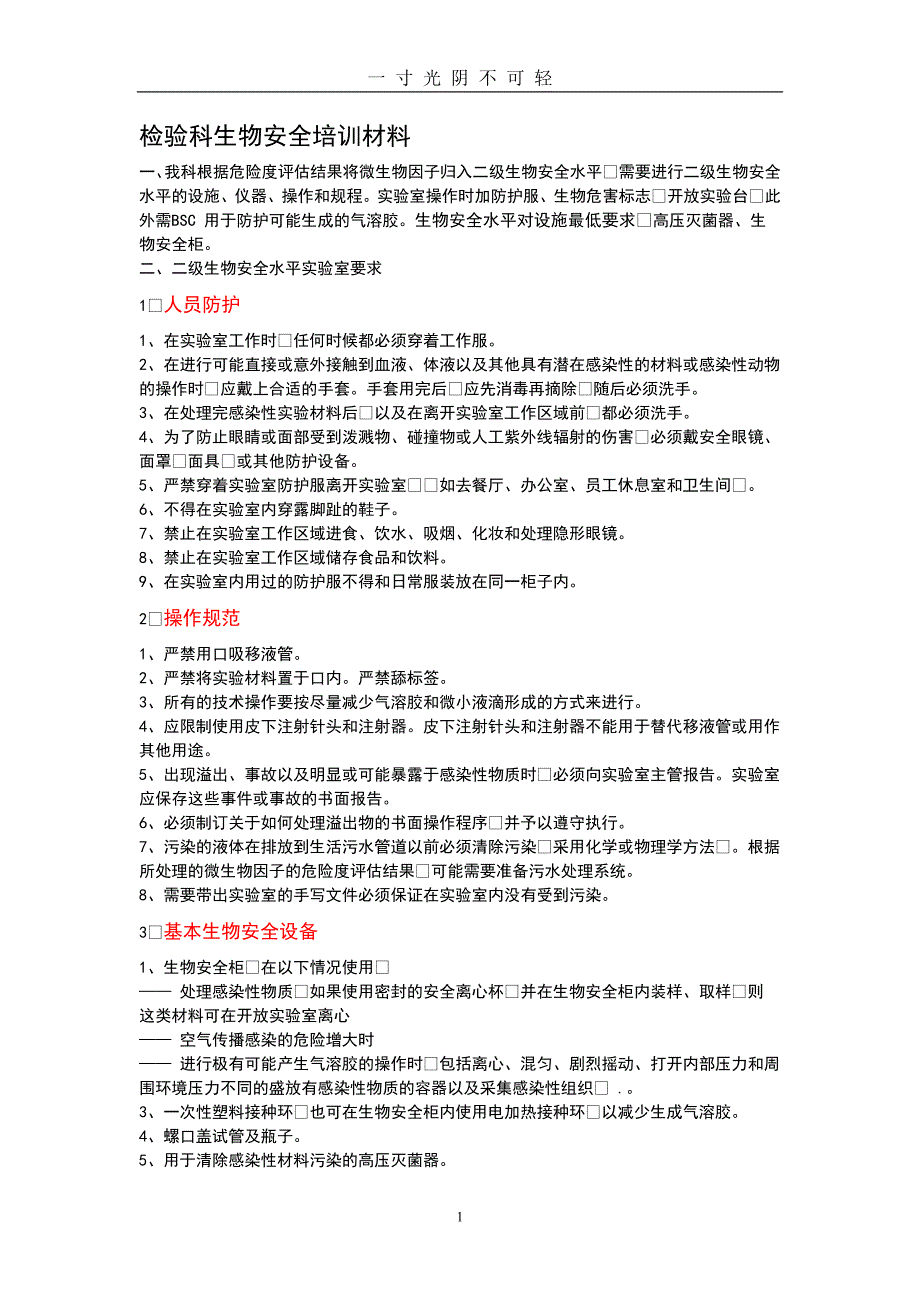 一 寸 光 阴 不 可 轻

检验科生物安全培训材料

一、我科根据危险度评估结果将微生物因子归入二级生物安全水平□需要进行二级生物安全水平的设施、仪器、操作和规程。实验室操作时加防护服、生物危害标志□开放实验台□此外需BSC 用于防护可能生成的气溶胶。生物安全水平对设施最低要求□高压灭菌器、生物安全柜。
二、二级生物安全水平实验室要求

1□人员防护

1、在实验室工作时□任何时候都必须穿着工作服。
2、在进行可能直接或意外接触到血液、体液以及其他具有潜在感染性的材料或感染性动物的操作时□应戴上合适的手套。手套用完后□应先消毒再摘除□随后必须洗手。
3、在处理完感染性实验材料后□以及在离开实验室工作区域前□都必须洗手。
4、为了防止眼睛或面部受到泼溅物、碰撞物或人工紫外线辐射的伤害□必须戴安全眼镜、面罩□面具□或其他防护设备。
5、严禁穿着实验室防护服离开实验室□□如去餐厅、办公室、员工休息室和卫生间□。
6、不得在实验室内穿露脚趾的鞋子。
7、禁止在实验室工作区域进食、饮水、吸烟、化妆和处理隐形眼镜。
8、禁止在实验室工作区域储存食品和饮料。
9、在实验室内用过的防护服不得和日常服装放在同一柜子内。

2□操作规范

1、严禁用口吸移液管。
2、严禁将实验材料置于口内。严禁舔标签。
3、所有的技术操作要按尽量减少气溶胶和微小液滴形成的方式来进行。
4、应限制使用皮下注射针头和注射器。皮下注射针头和注射器不能用于替代移液管或用作其他用途。
5、出现溢出、事故以及明显或可能暴露于感染性物质时□必须向实验室主管报告。实验室应保存这些事件或事故的书面报告。
6、必须制订关于如何处理溢出物的书面操作程序□并予以遵守执行。
7、污染的液体在排放到生活污水管道以前必须清除污染□采用化学或物理学方法□。根据所处理的微生物因子的危险度评估结果□可能需要准备污水处理系统。
8、需要带出实验室的手写文件必须保证在实验室内没有受到污染。

3□基本生物安全设备

1、生物安全柜□在以下情况使用□
—— 处理感染性物质□如果使用密封的安全离心杯□并在生物安全柜内装样、取样□则这类材料可在开放实验室离心
—— 空气传播感染的危险增大时
—— 进行极有可能产生气溶胶的操作时□包括离心、混匀、剧烈摇动、打开内部压力和周围环境压力不同的盛放有感染性物质的容器以及采集感染性组织□ . 。
3、一次性塑料接种环□也可在生物安全柜内使用电加热接种环□以减少生成气溶胶。
4、螺口盖试管及瓶子。
5、用于清除感染性材料污染的高压灭菌器。

1